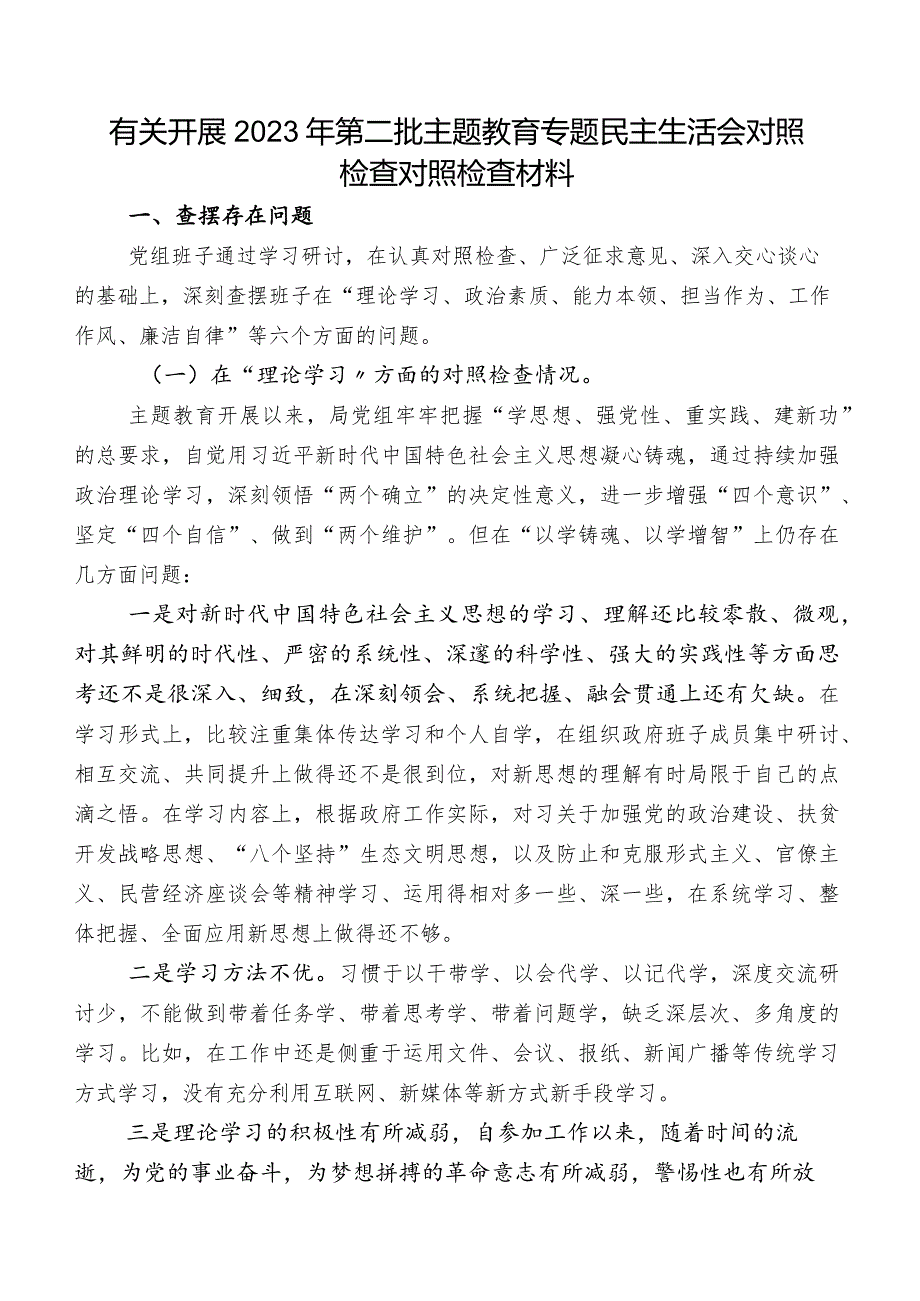 有关开展2023年第二批主题教育专题民主生活会对照检查对照检查材料

一、查摆存在问题

党组班子通过学习研讨，在认真对照检查、广泛征求意见、深入交心谈心的基础上，深刻查摆班子在“理论学习、政治素质、能力本领、担当作为、工作作风、廉洁自律”等六个方面的问题。

（一）在“理论学习〃方面的对照检查情况。

主题教育开展以来，局党组牢牢把握“学思想、强党性、重实践、建新功”的总要求，自觉用习近平新时代中国特色社会主义思想凝心铸魂，通过持续加强政治理论学习，深刻领悟“两个确立”的决定性意义，进一步增强“四个意识”、坚定“四个自信”、做到“两个维护”。但在“以学铸魂、以学增智”上仍存在几方面问题：

一是对新时代中国特色社会主义思想的学习、理解还比较零散、微观，对其鲜明的时代性、严密的系统性、深邃的科学性、强大的实践性等方面思考还不是很深入、细致，在深刻领会、系统把握、融会贯通上还有欠缺。在学习形式上，比较注重集体传达学习和个人自学，在组织政府班子成员集中研讨、相互交流、共同提升上做得还不是很到位，对新思想的理解有时局限于自己的点滴之悟。在学习内容上，根据政府工作实际，对习关于加强党的政治建设、扶贫开发战略思想、“八个坚持”生态文明思想，以及防止和克服形式主义、官僚主义、民营经济座谈会等精神学习、运用得相对多一些、深一些，在系统学习、整体把握、全面应用新思想上做得还不够。

二是学习方法不优。习惯于以干带学、以会代学、以记代学，深度交流研讨少，不能做到带着任务学、带着思考学、带着问题学，缺乏深层次、多角度的学习。比如，在工作中还是侧重于运用文件、会议、报纸、新闻广播等传统学习方式学习，没有充分利用互联网、新媒体等新方式新手段学习。

三是理论学习的积极性有所减弱，自参加工作以来，随着时间的流逝，为党的事业奋斗，为梦想拼搏的革命意志有所减弱，警惕性也有所放